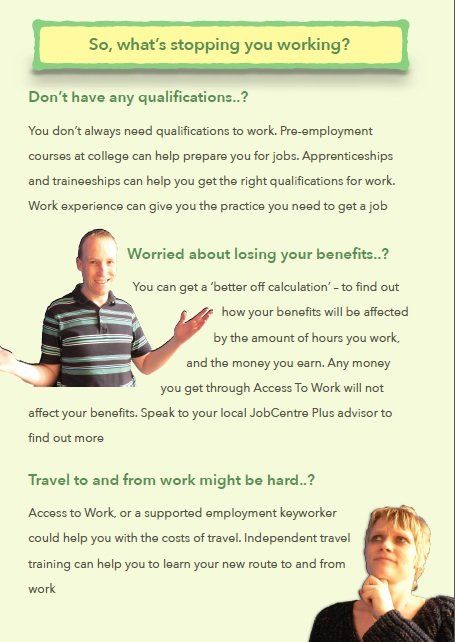 So, what's stopping you working?

Don't have any qualifications..?

You don't always need qualifications to work. Pre-employment courses at college can help prepare you for jobs. Apprenticeships and traineeships can help you get the right qualifications for work. Work experience can give you the practice you need to get a job

Worried about losing your benefits..?

You can get a 'better off calculation' – to find out how your benefits will be affected by the amount of hours you work, and the money you earn. Any money you get through Access To Work will not affect your benefits. Speak to your local JobCentre Plus advisor to find out more

Travel to and from work might be hard..?

Access to Work, or a supported employment keyworker could help you with the costs of travel. Independent travel training can help you to learn your new route to and from work